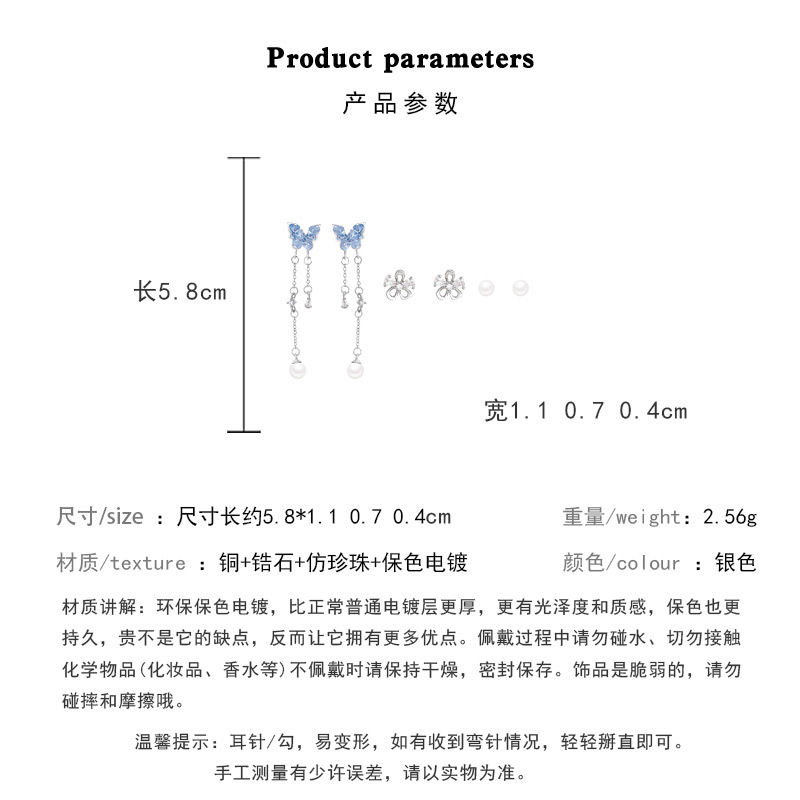 Product parameters
产品参数

长5.8cm

宽1.1 0.7 0.4cm

尺寸/size ：尺寸长约5.8*1.1 0.7 0.4cm

重量/weight：2.56g

材质/texture ：铜+锆石+仿珍珠+保色电镀

颜色/colour ：银色

材质讲解：环保保色电镀，比正常普通电镀层更厚，更有光泽度和质感，保色也更持久，贵不是它的缺点，反而让它拥有更多优点。佩戴过程中请勿碰水、切勿接触化学物品(化妆品、香水等)不佩戴时请保持干燥，密封保存。饰品是脆弱的，请勿碰摔和摩擦哦。

温馨提示：耳针/勾，易变形，如有收到弯针情况，轻轻掰直即可。
手工测量有少许误差，请以实物为准。